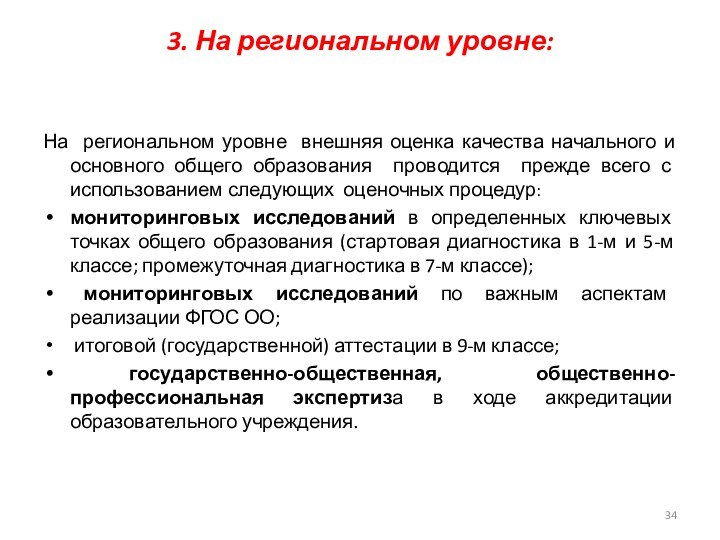 3. На региональном уровне:

На региональном уровне внешняя оценка качества начального и основного общего образования проводится прежде всего с использованием следующих оценочных процедур:

• мониторинговых исследований в определенных ключевых точках общего образования (стартовая диагностика в 1-м и 5-м классе; промежуточная диагностика в 7-м классе);

• мониторинговых исследований по важным аспектам реализации ФГОС ОО;

• итоговой (государственной) аттестации в 9-м классе;

• государственно-общественная, общественно-профессиональная экспертиза в ходе аккредитации образовательного учреждения.

34